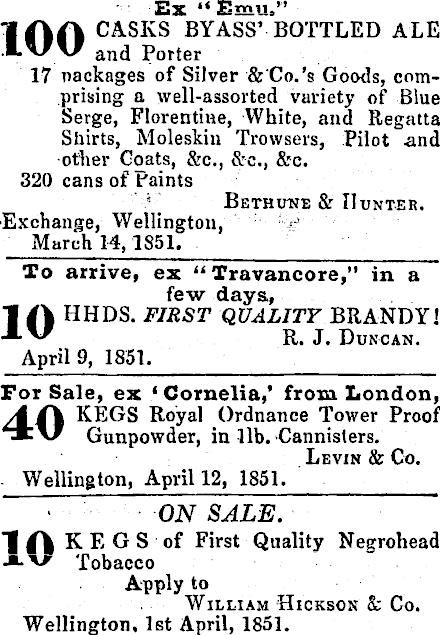 Ex "Emu."

100 CASKS BYASS' BOTTLED ALE and Porter

17 packages of Silver & Co.'s Goods, comprising a well-assorted variety of Blue Serge, Florentine, White, and Regatta Shirts, Moleskin Trowsers, Pilot and other Coats, &c., &c., &c.

320 cans of Paints

BETHUNE & HUNTER.

Exchange, Wellington, March 14, 1851.

To arrive, ex "Travancore," in a few days,

10 HHDS. FIRST QUALITY BRANDY!

R. J. DUNCAN.

April 9, 1851.

For Sale, ex 'Cornelia,' from London,

40 KEGS Royal Ordnance Tower Proof Gunpowder, in 1lb. Cannisters.

LEVIN & Co.

Wellington, April 12, 1851.

ON SALE.

10 KEGS of First Quality Negrohead Tobacco

Apply to

WILLIAM HICKSON & Co.

Wellington, 1st April, 1851.